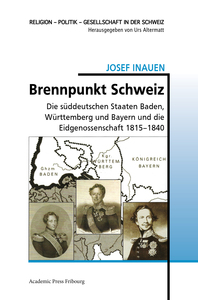 RELIGION – POLITIK – GESELLSCHAFT IN DER SCHWEIZ
Herausgegeben von Urs Altermatt

JOSEF INAUEN

Brennpunkt Schweiz

Die süddeutschen Staaten Baden, Württemberg und Bayern und die Eidgenossenschaft 1815–1840

Ghzm BADEN

Kgr. WÜRTTEMBERG

KÖNIGREICH BAYERN

Academic Press Fribourg